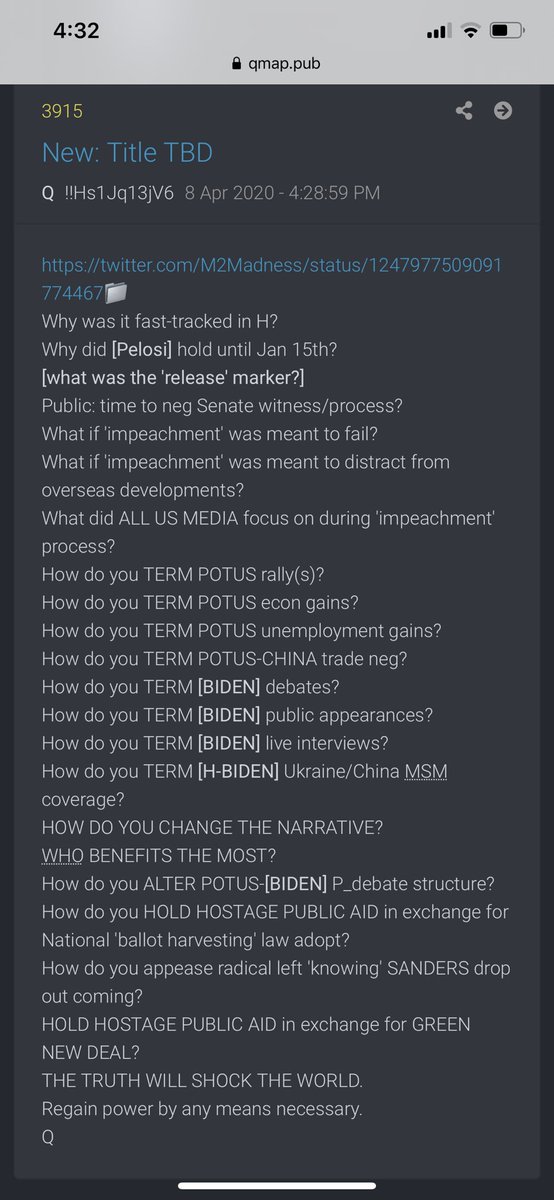 4:32

qmap.pub

3915

New: Title TBD

Q !!Hs1Jq13jV6 8 Apr 2020 - 4:28:59 PM

https://twitter.com/M2Madness/status/1247977509091774467
Why was it fast-tracked in H?
Why did [Pelosi] hold until Jan 15th?
[what was the 'release' marker?]
Public: time to neg Senate witness/process?
What if 'impeachment' was meant to fail?
What if 'impeachment' was meant to distract from overseas developments?
What did ALL US MEDIA focus on during 'impeachment' process?
How do you TERM POTUS rally(s)?
How do you TERM POTUS econ gains?
How do you TERM POTUS unemployment gains?
How do you TERM POTUS-CHINA trade neg?
How do you TERM [BIDEN] debates?
How do you TERM [BIDEN] public appearances?
How do you TERM [BIDEN] live interviews?
How do you TERM [H-BIDEN] Ukraine/China MSM coverage?
HOW DO YOU CHANGE THE NARRATIVE?
WHO BENEFITS THE MOST?
How do you ALTER POTUS-[BIDEN] P_debate structure?
How do you HOLD HOSTAGE PUBLIC AID in exchange for National 'ballot harvesting' law adopt?
How do you appease radical left 'knowing' SANDERS drop out coming?
HOLD HOSTAGE PUBLIC AID in exchange for GREEN NEW DEAL?
THE TRUTH WILL SHOCK THE WORLD.
Regain power by any means necessary.
Q